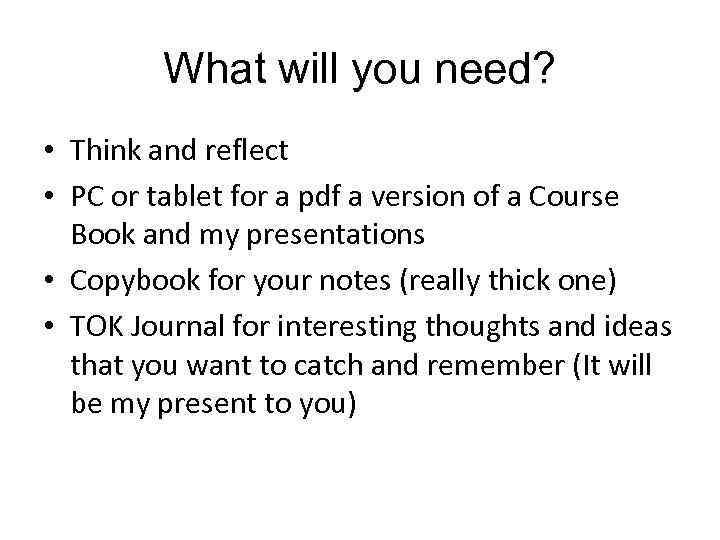 What will you need?

• Think and reflect
• PC or tablet for a pdf a version of a Course Book and my presentations
• Copybook for your notes (really thick one)
• TOK Journal for interesting thoughts and ideas that you want to catch and remember (It will be my present to you)